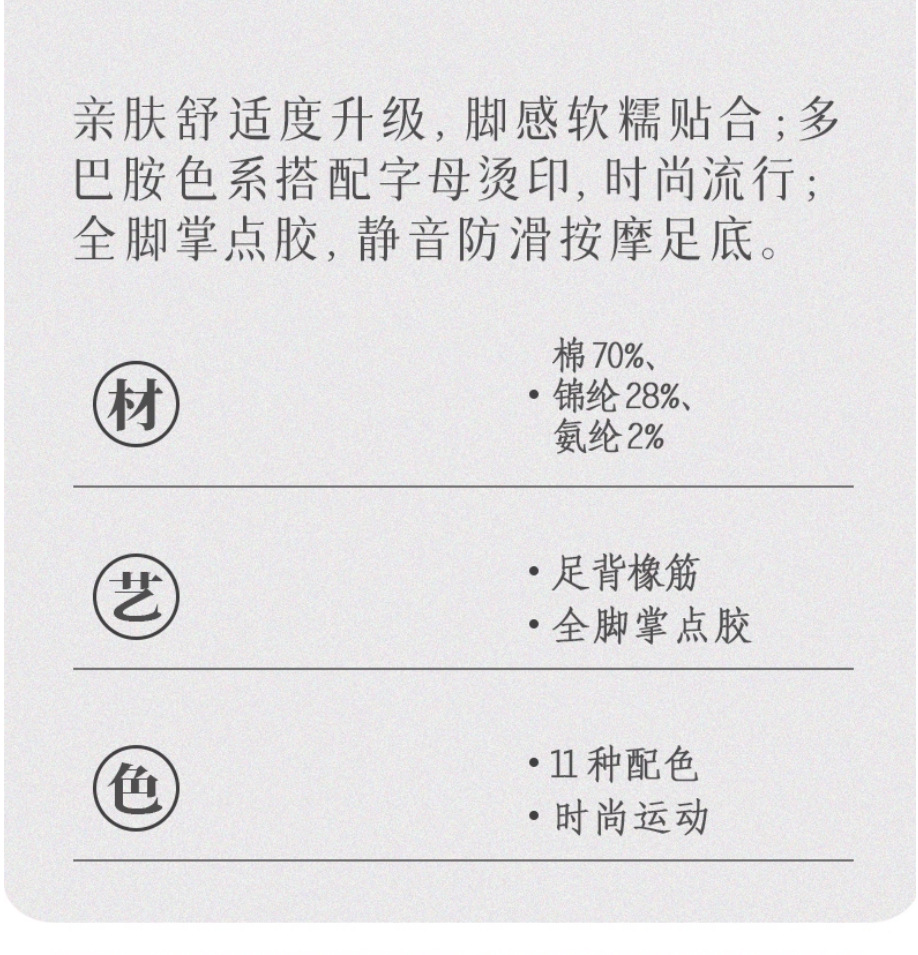 亲肤舒适度升级，脚感软糯贴合；多巴胺色系搭配字母烫印，时尚流行；全脚掌点胶，静音防滑按摩足底。

材

• 棉70%、锦纶28%、氨纶2%

艺

• 足背橡筋
• 全脚掌点胶

色

• 11种配色
• 时尚运动